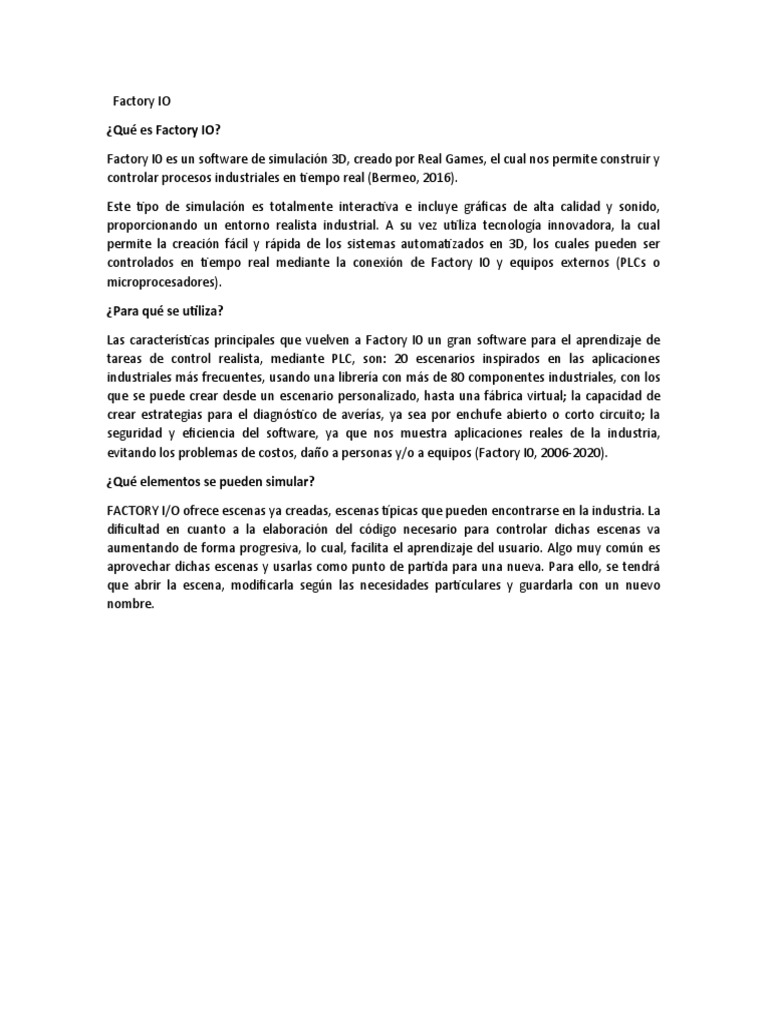 Factory IO

¿Qué es Factory IO?

Factory IO es un software de simulación 3D, creado por Real Games, el cual nos permite construir y controlar procesos industriales en tiempo real (Bermeo, 2016).

Este tipo de simulación es totalmente interactiva e incluye gráficas de alta calidad y sonido, proporcionando un entorno realista industrial. A su vez utiliza tecnología innovadora, la cual permite la creación fácil y rápida de los sistemas automatizados en 3D, los cuales pueden ser controlados en tiempo real mediante la conexión de Factory IO y equipos externos (PLCs o microprocesadores).

¿Para qué se utiliza?

Las características principales que vuelven a Factory IO un gran software para el aprendizaje de tareas de control realista, mediante PLC, son: 20 escenarios inspirados en las aplicaciones industriales más frecuentes, usando una librería con más de 80 componentes industriales, con los que se puede crear desde un escenario personalizado, hasta una fábrica virtual; la capacidad de crear estrategias para el diagnóstico de averías, ya sea por enchufe abierto o corto circuito; la seguridad y eficiencia del software, ya que nos muestra aplicaciones reales de la industria, evitando los problemas de costos, daño a personas y/o a equipos (Factory IO, 2006-2020).

¿Qué elementos se pueden simular?

FACTORY I/O ofrece escenas ya creadas, escenas típicas que pueden encontrarse en la industria. La dificultad en cuanto a la elaboración del código necesario para controlar dichas escenas va aumentando de forma progresiva, lo cual, facilita el aprendizaje del usuario. Algo muy común es aprovechar dichas escenas y usarlas como punto de partida para una nueva. Para ello, se tendrá que abrir la escena, modificarla según las necesidades particulares y guardarla con un nuevo nombre.